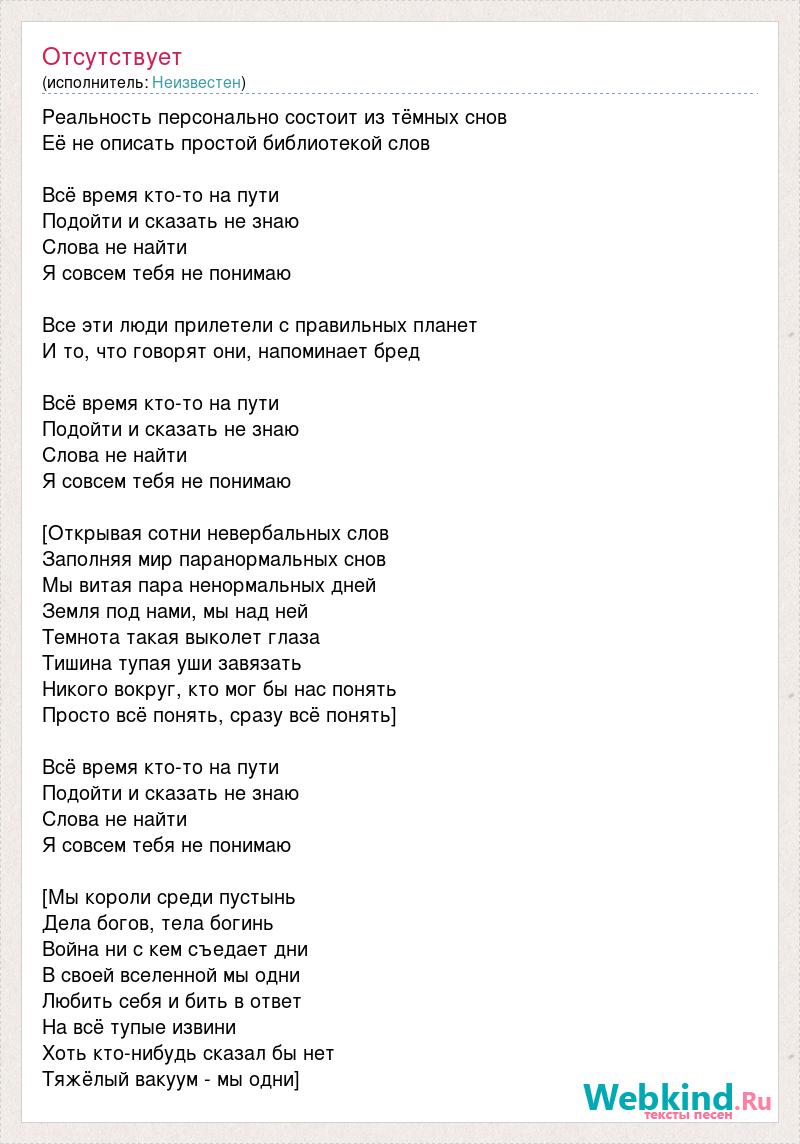 Отсутствует
(исполнитель: Неизвестен)

Реальность персонально состоит из тёмных снов
Её не описать простой библиотекой слов

Всё время кто-то на пути
Подойти и сказать не знаю
Слова не найти
Я совсем тебя не понимаю

Все эти люди прилетели с правильных планет
И то, что говорят они, напоминает бред

Всё время кто-то на пути
Подойти и сказать не знаю
Слова не найти
Я совсем тебя не понимаю

[Открывая сотни невербальных слов
Заполняя мир паранормальных снов
Мы витая пара ненормальных дней
Земля под нами, мы над ней
Темнота такая выколет глаза
Тишина тупая уши завязать
Никого вокруг, кто мог бы нас понять
Просто всё понять, сразу всё понять]

Всё время кто-то на пути
Подойти и сказать не знаю
Слова не найти
Я совсем тебя не понимаю

[Мы короли среди пустынь
Дела богов, тела богинь
Война ни с кем съедает дни
В своей вселенной мы одни
Любить себя и бить в ответ
На всё тупые извини
Хоть кто-нибудь сказал бы нет
Тяжёлый вакуум - мы одни]

Webkind.Ru
тексты песен